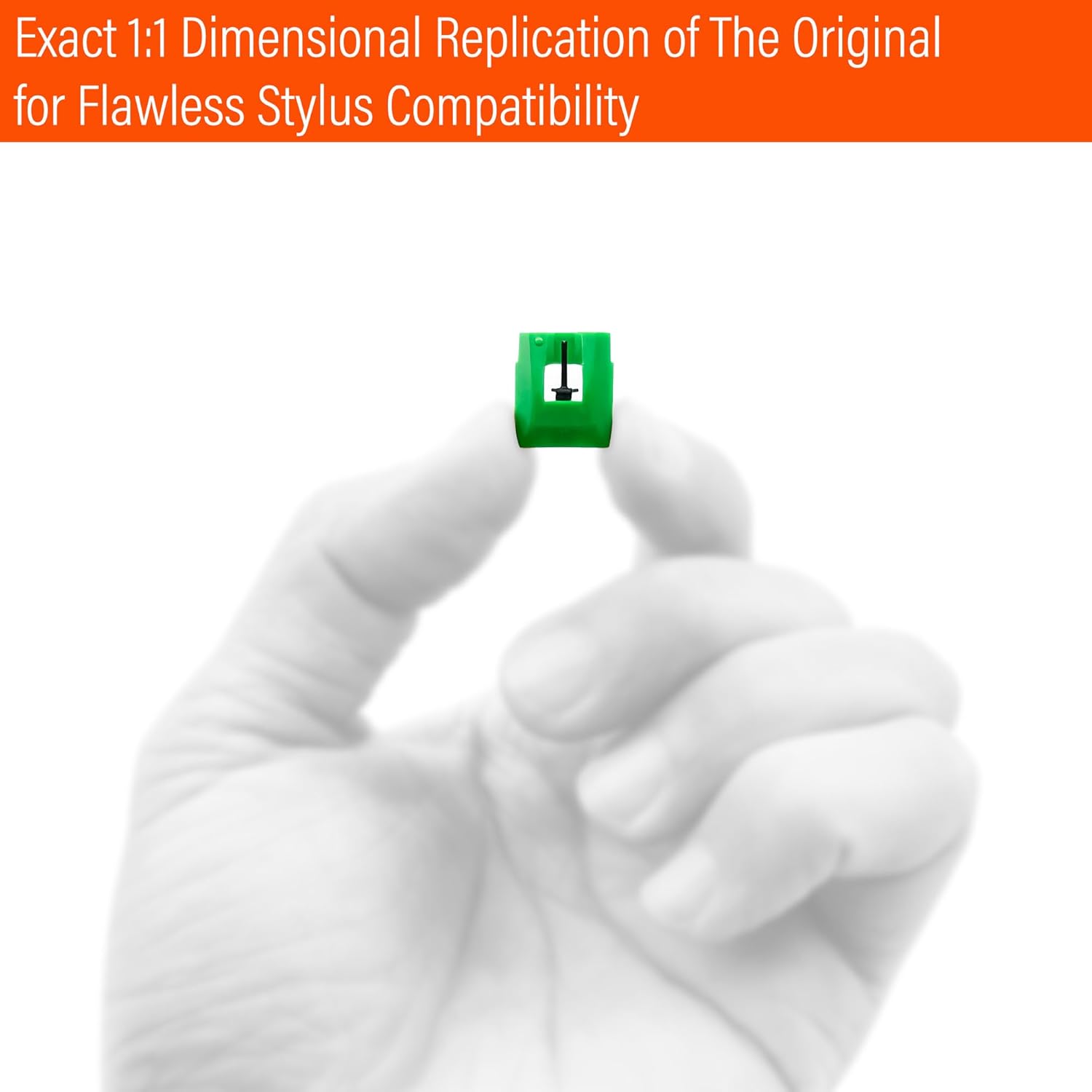 Exact 1:1 Dimensional Replication of The Original for Flawless Stylus Compatibility